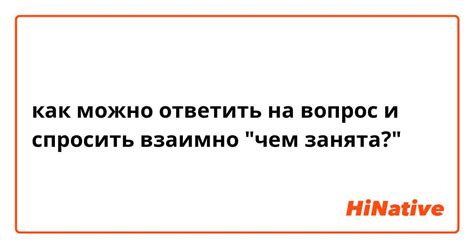 как можно ответить на вопрос и спросить взаимно "чем занята?"

HiNative